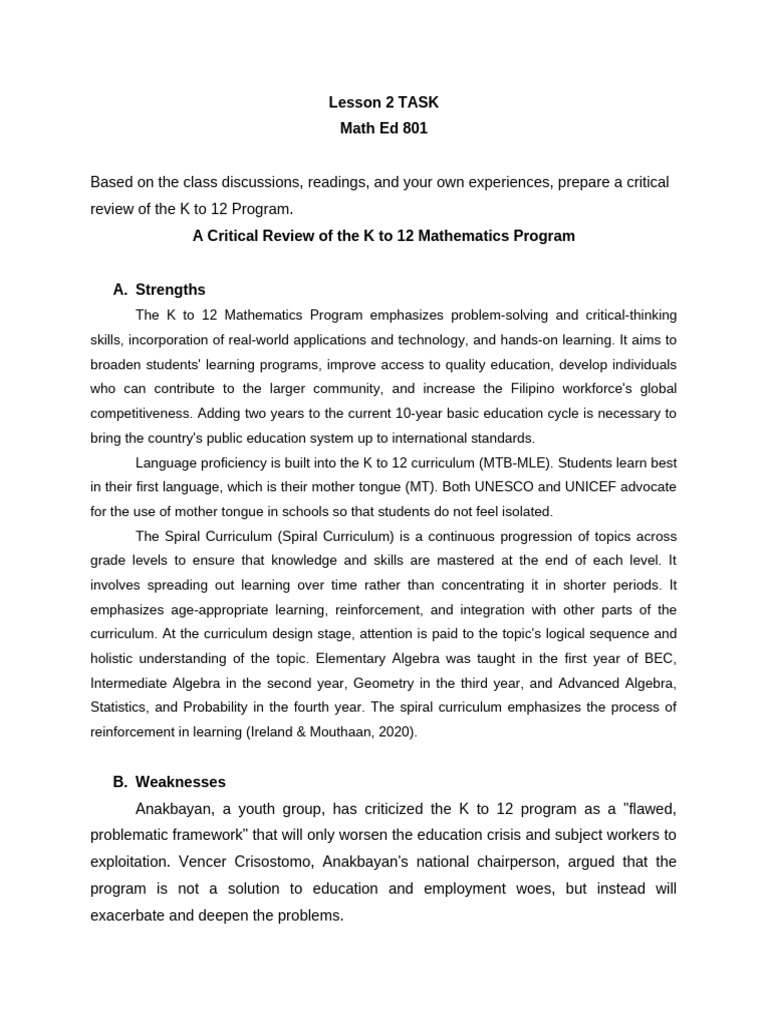 Lesson 2 TASK
Math Ed 801

Based on the class discussions, readings, and your own experiences, prepare a critical review of the K to 12 Program.

A Critical Review of the K to 12 Mathematics Program

A. Strengths

The K to 12 Mathematics Program emphasizes problem-solving and critical-thinking skills, incorporation of real-world applications and technology, and hands-on learning. It aims to broaden students' learning programs, improve access to quality education, develop individuals who can contribute to the larger community, and increase the Filipino workforce's global competitiveness. Adding two years to the current 10-year basic education cycle is necessary to bring the country's public education system up to international standards.

Language proficiency is built into the K to 12 curriculum (MTB-MLE). Students learn best in their first language, which is their mother tongue (MT). Both UNESCO and UNICEF advocate for the use of mother tongue in schools so that students do not feel isolated.

The Spiral Curriculum (Spiral Curriculum) is a continuous progression of topics across grade levels to ensure that knowledge and skills are mastered at the end of each level. It involves spreading out learning over time rather than concentrating it in shorter periods. It emphasizes age-appropriate learning, reinforcement, and integration with other parts of the curriculum. At the curriculum design stage, attention is paid to the topic's logical sequence and holistic understanding of the topic. Elementary Algebra was taught in the first year of BEC, Intermediate Algebra in the second year, Geometry in the third year, and Advanced Algebra, Statistics, and Probability in the fourth year. The spiral curriculum emphasizes the process of reinforcement in learning (Ireland & Mouthaan, 2020).

B. Weaknesses

Anakbayan, a youth group, has criticized the K to 12 program as a "flawed, problematic framework" that will only worsen the education crisis and subject workers to exploitation. Vencer Crisostomo, Anakbayan's national chairperson, argued that the program is not a solution to education and employment woes, but instead will exacerbate and deepen the problems.